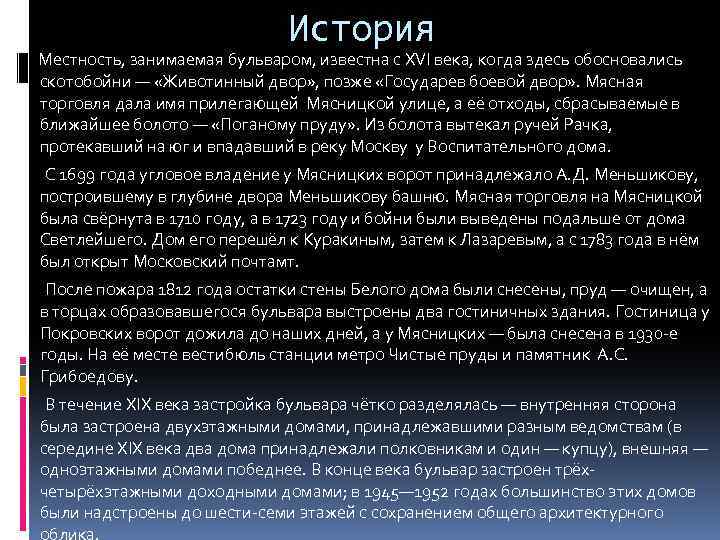 История

Местность, занимаемая бульваром, известна с XVI века, когда здесь обосновались скотобойни — «Животинный двор», позже «Государев боевой двор». Мясная торговля дала имя прилегающей Мясницкой улице, а её отходы, сбрасываемые в ближайшее болото — «Поганому пруду». Из болота вытекал ручей Рачка, протекавший на юг и впадавший в реку Москву у Воспитательного дома.

С 1699 года угловое владение у Мясницких ворот принадлежало А.Д. Меньшикову, построившему в глубине двора Меньшикову башню. Мясная торговля на Мясницкой была свёрнута в 1710 году, а в 1723 году и бойни были выведены подальше от дома Светлейшего. Дом его перешёл к Куракиным, затем к Лазаревым, а с 1783 года в нём был открыт Московский почтамт.

После пожара 1812 года остатки стены Белого дома были снесены, пруд — очищен, а в торцах образовавшегося бульвара выстроены два гостиничных здания. Гостиница у Покровских ворот дожила до наших дней, а у Мясницких — была снесена в 1930-е годы. На её месте вестибюль станции метро Чистые пруды и памятник А.С. Грибоедову.

В течение XIX века застройка бульвара чётко разделялась — внутренняя сторона была застроена двухэтажными домами, принадлежавшими разным ведомствам (в середине XIX века два дома принадлежали полковникам и один — купцу), внешняя — одноэтажными домами победнее. В конце века бульвар застроен трёх-четырёхэтажными доходными домами; в 1945—1952 годах большинство этих домов были надстроены до шести-семи этажей с сохранением общего архитектурного облика.